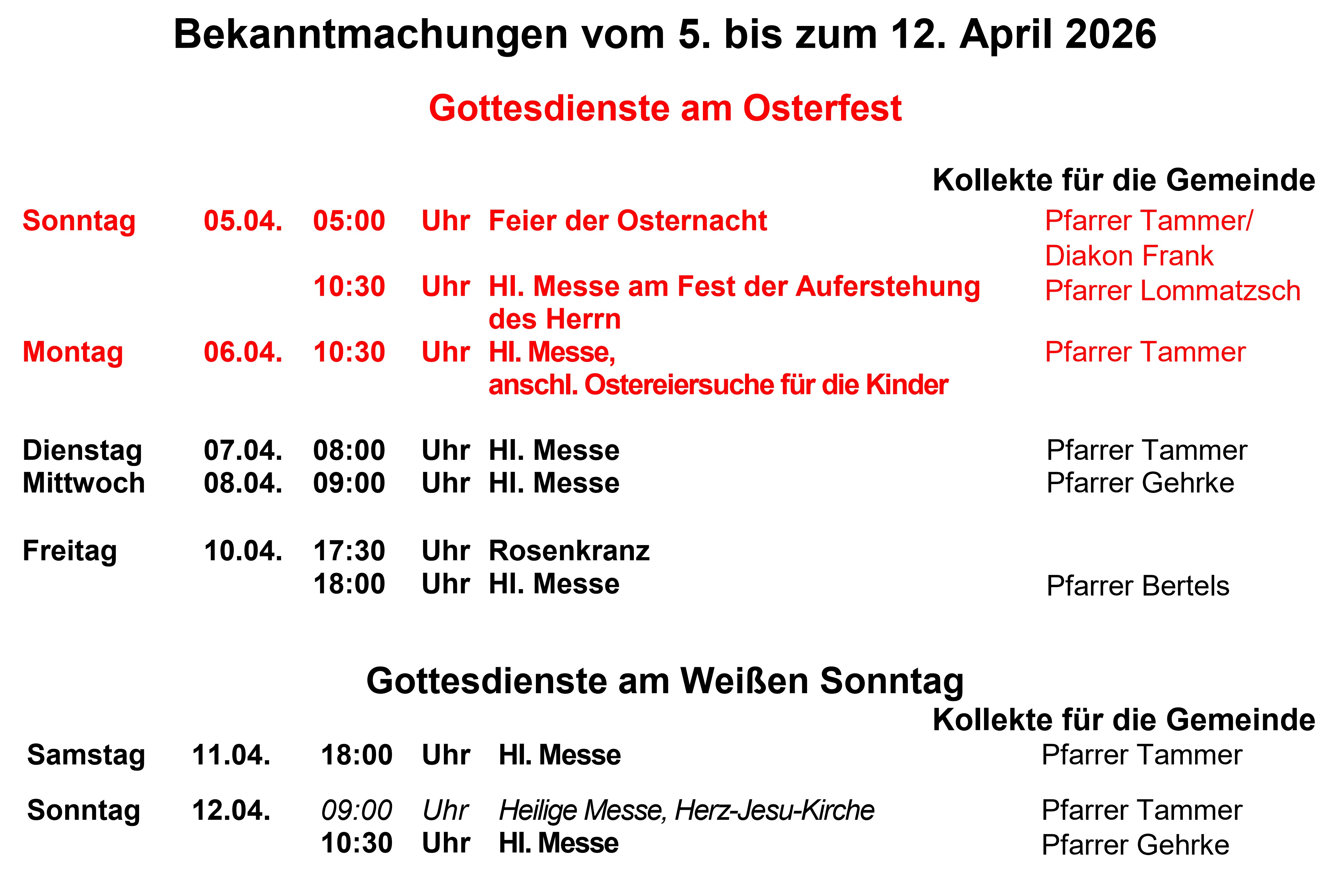 Bekanntmachungen vom 5. bis zum 12. April 2026

Gottesdienste am Osterfest

Kollekte für die Gemeinde

| | | | | | |
|---|---|---|---|---|---|
| Sonntag | 05.04. | 05:00 | Uhr | Feier der Osternacht | Pfarrer Tammer/ Diakon Frank |
| | | 10:30 | Uhr | Hl. Messe am Fest der Auferstehung des Herrn | Pfarrer Lommatzsch |
| Montag | 06.04. | 10:30 | Uhr | Hl. Messe, anschl. Ostereiersuche für die Kinder | Pfarrer Tammer |
| Dienstag | 07.04. | 08:00 | Uhr | Hl. Messe | Pfarrer Tammer |
| Mittwoch | 08.04. | 09:00 | Uhr | Hl. Messe | Pfarrer Gehrke |
| Freitag | 10.04. | 17:30 | Uhr | Rosenkranz | |
| | | 18:00 | Uhr | Hl. Messe | Pfarrer Bertels |

Gottesdienste am Weißen Sonntag

Kollekte für die Gemeinde

| | | | | | |
|---|---|---|---|---|---|
| Samstag | 11.04. | 18:00 | Uhr | Hl. Messe | Pfarrer Tammer |
| Sonntag | 12.04. | 09:00 | Uhr | Heilige Messe, Herz-Jesu-Kirche | Pfarrer Tammer |
| | | 10:30 | Uhr | Hl. Messe | Pfarrer Gehrke |